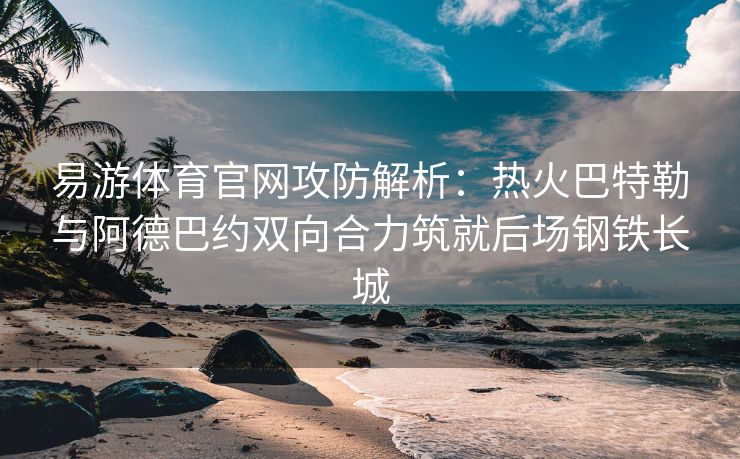 易游体育官网攻防解析：热火巴特勒与阿德巴约双向合力筑就后场钢铁长城